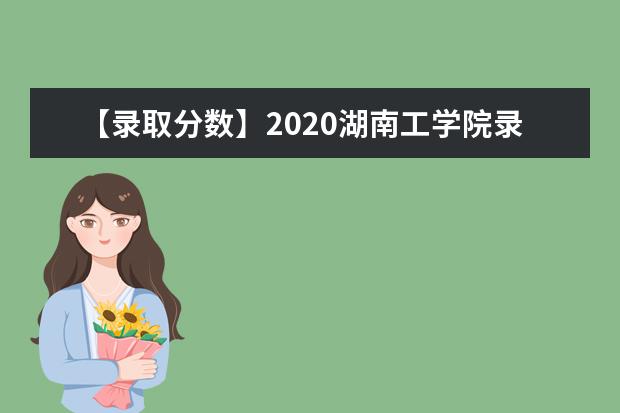 【录取分数】2020湖南工学院录